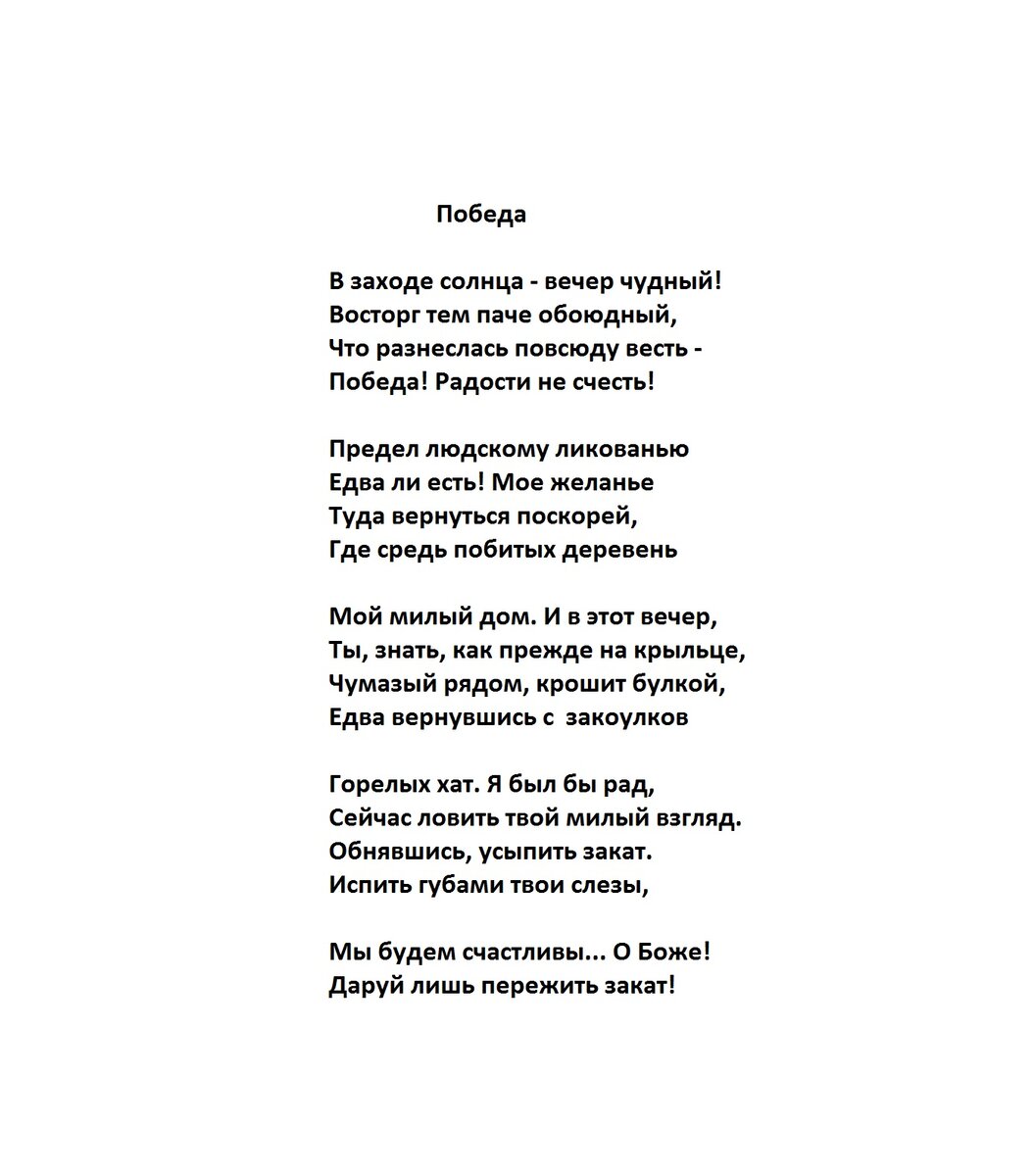 Победа

В заходе солнца - вечер чудный!
Восторг тем паче обоюдный,
Что разнеслась повсюду весть -
Победа! Радости не счесть!

Предел людскому ликованью
Едва ли есть! Мое желанье
Туда вернуться поскорей,
Где средь побитых деревень

Мой милый дом. И в этот вечер,
Ты, знать, как прежде на крыльце,
Чумазый рядом, крошит булкой,
Едва вернувшись с закоулков

Горелых хат. Я был бы рад,
Сейчас ловить твой милый взгляд.
Обнявшись, усыпить закат.
Испить губами твои слезы,

Мы будем счастливы... О Боже!
Даруй лишь пережить закат!